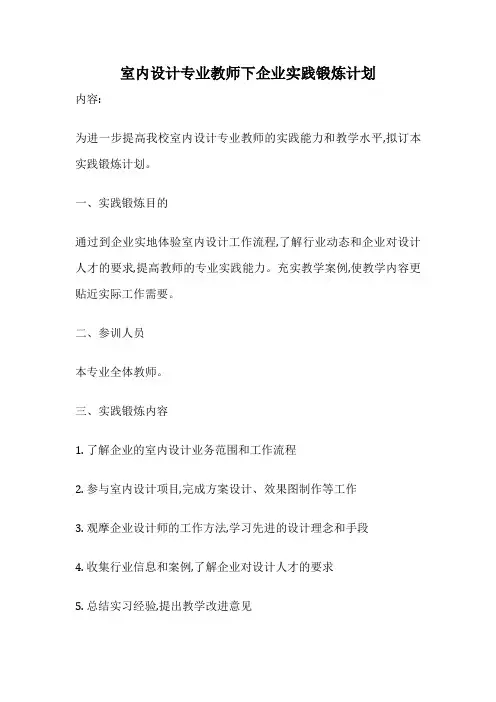 室内设计专业教师下企业实践锻炼计划

内容:

为进一步提高我校室内设计专业教师的实践能力和教学水平,拟订本实践锻炼计划。

一、实践锻炼目的

通过到企业实地体验室内设计工作流程,了解行业动态和企业对设计人才的要求,提高教师的专业实践能力。充实教学案例,使教学内容更贴近实际工作需要。

二、参训人员

本专业全体教师。

三、实践锻炼内容

1. 了解企业的室内设计业务范围和工作流程

2. 参与室内设计项目,完成方案设计、效果图制作等工作

3. 观摩企业设计师的工作方法,学习先进的设计理念和手段

4. 收集行业信息和案例,了解企业对设计人才的要求

5. 总结实习经验,提出教学改进意见